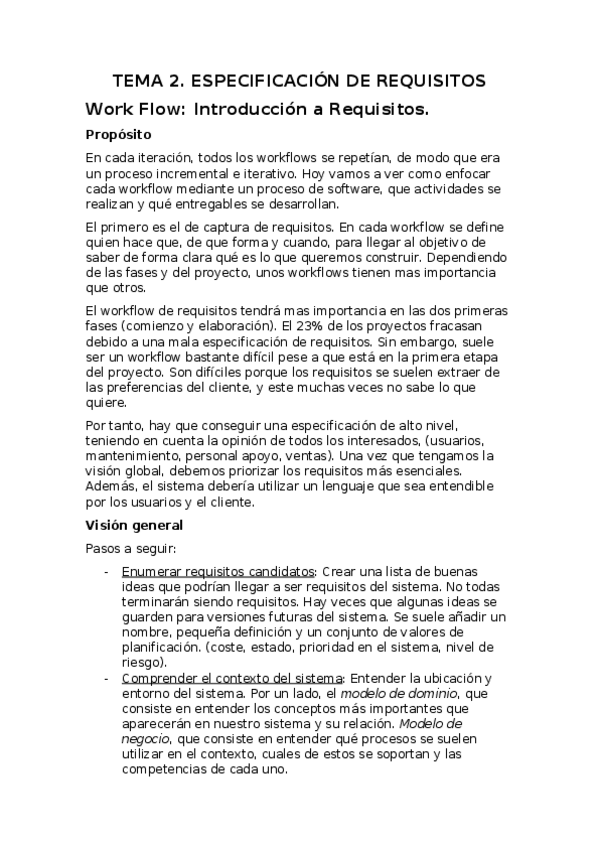 TEMA 2. ESPECIFICACIÓN DE REQUISITOS

Work Flow: Introducción a Requisitos.

Propósito

En cada iteración, todos los workflows se repetían, de modo que era un proceso incremental e iterativo. Hoy vamos a ver como enfocar cada workflow mediante un proceso de software, que actividades se realizan y qué entregables se desarrollan.

El primero es el de captura de requisitos. En cada workflow se define quien hace que, de que forma y cuando, para llegar al objetivo de saber de forma clara qué es lo que queremos construir. Dependiendo de las fases y del proyecto, unos workflows tienen mas importancia que otros.

El workflow de requisitos tendrá mas importancia en las dos primeras fases (comienzo y elaboración). El 23% de los proyectos fracasan debido a una mala especificación de requisitos. Sin embargo, suele ser un workflow bastante difícil pese a que está en la primera etapa del proyecto. Son difíciles porque los requisitos se suelen extraer de las preferencias del cliente, y este muchas veces no sabe lo que quiere.

Por tanto, hay que conseguir una especificación de alto nivel, teniendo en cuenta la opinión de todos los interesados, (usuarios, mantenimiento, personal apoyo, ventas). Una vez que tengamos la visión global, debemos priorizar los requisitos más esenciales. Además, el sistema debería utilizar un lenguaje que sea entendible por los usuarios y el cliente.

Visión general

Pasos a seguir:

- Enumerar requisitos candidatos: Crear una lista de buenas ideas que podrían llegar a ser requisitos del sistema. No todas terminarán siendo requisitos. Hay veces que algunas ideas se guarden para versiones futuras del sistema. Se suele añadir un nombre, pequeña definición y un conjunto de valores de planificación. (coste, estado, prioridad en el sistema, nivel de riesgo).
- Comprender el contexto del sistema: Entender la ubicación y entorno del sistema. Por un lado, el modelo de dominio, que consiste en entender los conceptos más importantes que aparecerán en nuestro sistema y su relación. Modelo de negocio, que consiste en entender qué procesos se suelen utilizar en el contexto, cuales de estos se soportan y las competencias de cada uno.